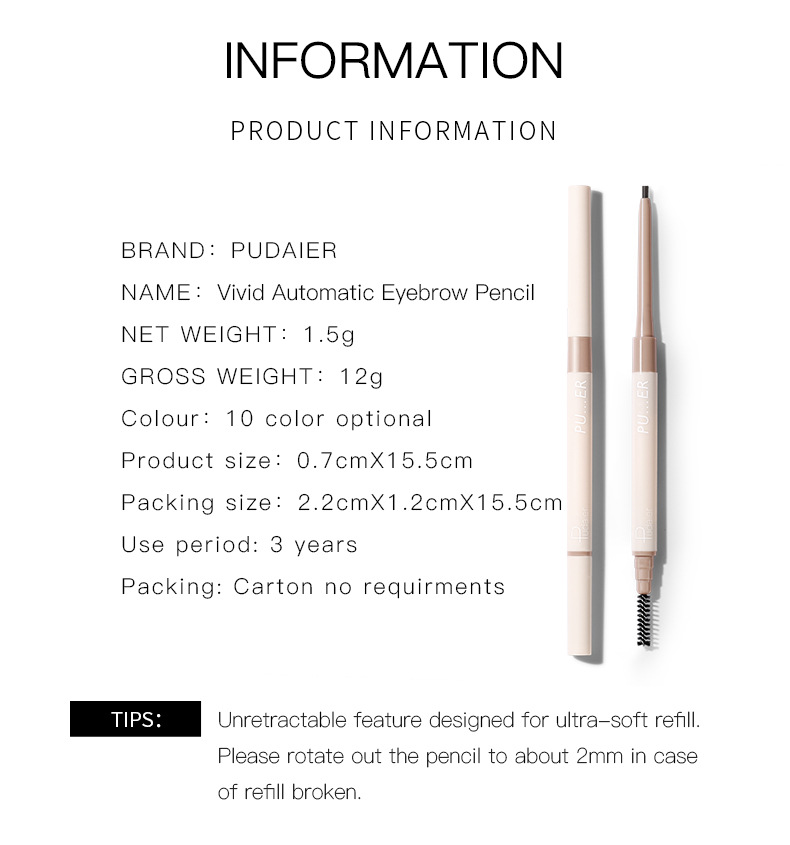 INFORMATION

PRODUCT INFORMATION

BRAND: PUDAIER

NAME: Vivid Automatic Eyebrow Pencil

NET WEIGHT: 1.5g

GROSS WEIGHT: 12g

Colour: 10 color optional

Product size: 0.7cmX15.5cm

Packing size: 2.2cmX1.2cmX15.5cm

Use period: 3 years

Packing: Carton no requirments

PU...ER

PU...ER

TIPS:

Unretractable feature designed for ultra-soft refill. Please rotate out the pencil to about 2mm in case of refill broken.